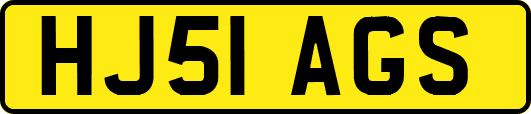 HJ51 AGS